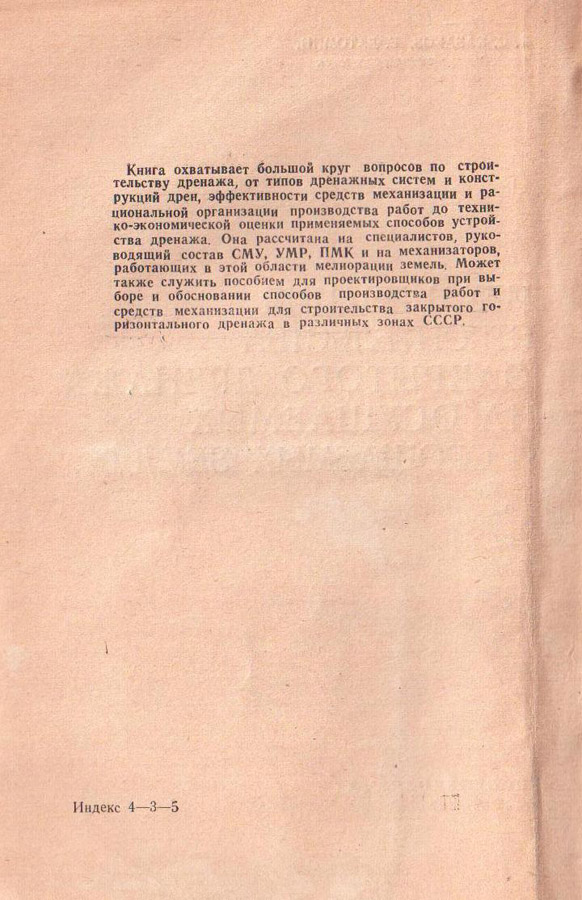 Книга охватывает большой круг вопросов по строительству дренажа, от типов дренажных систем и конструкций дрен, эффективности средств механизации и рациональной организации производства работ до технико-экономической оценки применяемых способов устройства дренажа. Она рассчитана на специалистов, руководящий состав СМУ, УМР, ПМК и на механизаторов, работающих в этой области мелиорации земель. Может также служить пособием для проектировщиков при выборе и обосновании способов производства работ и средств механизации для строительства закрытого горизонтального дренажа в различных зонах СССР.

Индекс 4—3—5